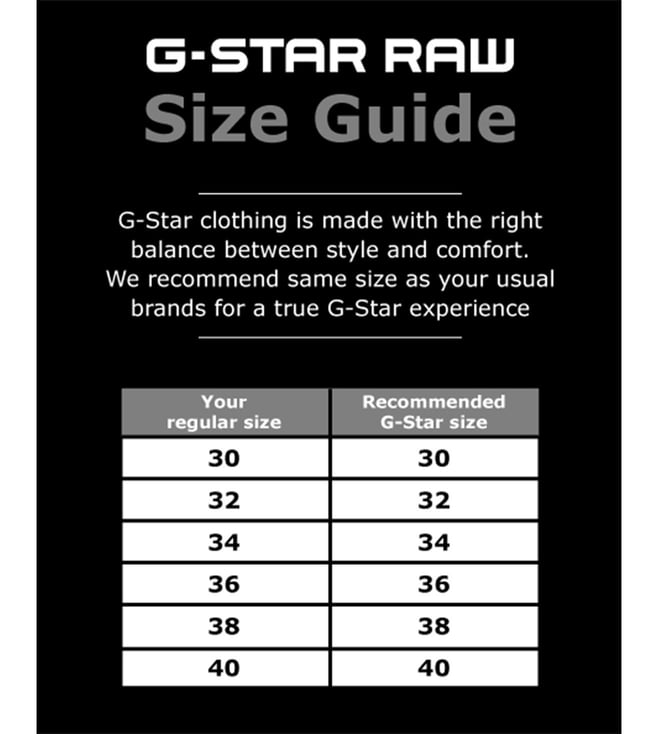 G-STAR RAW
Size Guide

G-Star clothing is made with the right balance between style and comfort. We recommend same size as your usual brands for a true G-Star experience

| Your regular size | Recommended G-Star size |
|---|---|
| 30 | 30 |
| 32 | 32 |
| 34 | 34 |
| 36 | 36 |
| 38 | 38 |
| 40 | 40 |